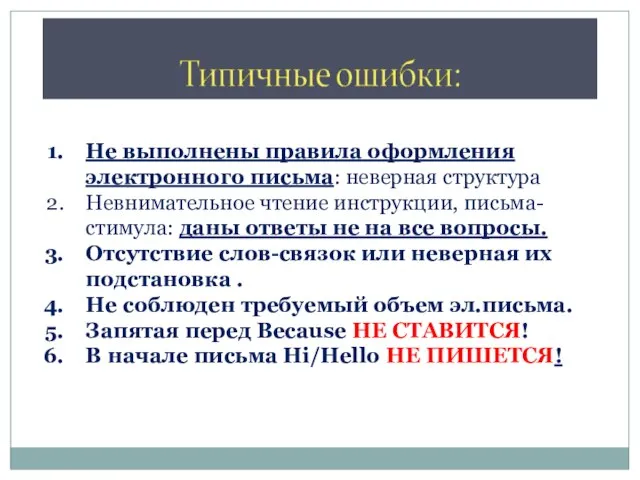 Типичные ошибки:

1. Не выполнены правила оформления электронного письма: неверная структура
2. Невнимательное чтение инструкции, письма-стимула: даны ответы не на все вопросы.
3. Отсутствие слов-связок или неверная их подстановка .
4. Не соблюден требуемый объем эл.письма.
5. Запятая перед Because НЕ СТАВИТСЯ!
6. В начале письма Hi/Hello НЕ ПИШЕТСЯ!